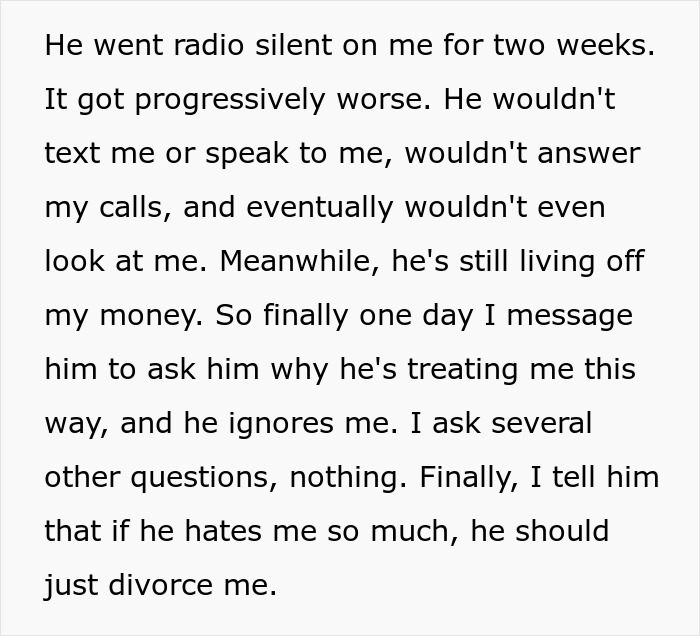 He went radio silent on me for two weeks. It got progressively worse. He wouldn't text me or speak to me, wouldn't answer my calls, and eventually wouldn't even look at me. Meanwhile, he's still living off my money. So finally one day I message him to ask him why he's treating me this way, and he ignores me. I ask several other questions, nothing. Finally, I tell him that if he hates me so much, he should just divorce me.